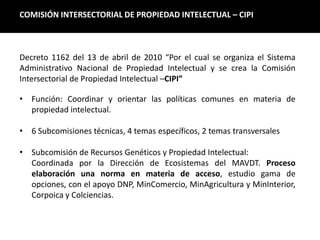 COMISIÓN INTERSECTORIAL DE PROPIEDAD INTELECTUAL – CIPI

Decreto 1162 del 13 de abril de 2010 "Por el cual se organiza el Sistema Administrativo Nacional de Propiedad Intelectual y se crea la Comisión Intersectorial de Propiedad Intelectual –CIPI"

• Función: Coordinar y orientar las políticas comunes en materia de propiedad intelectual.

• 6 Subcomisiones técnicas, 4 temas específicos, 2 temas transversales

• Subcomisión de Recursos Genéticos y Propiedad Intelectual:
Coordinada por la Dirección de Ecosistemas del MAVDT. Proceso elaboración una norma en materia de acceso, estudio gama de opciones, con el apoyo DNP, MinComercio, MinAgricultura y MinInterior, Corpoica y Colciencias.